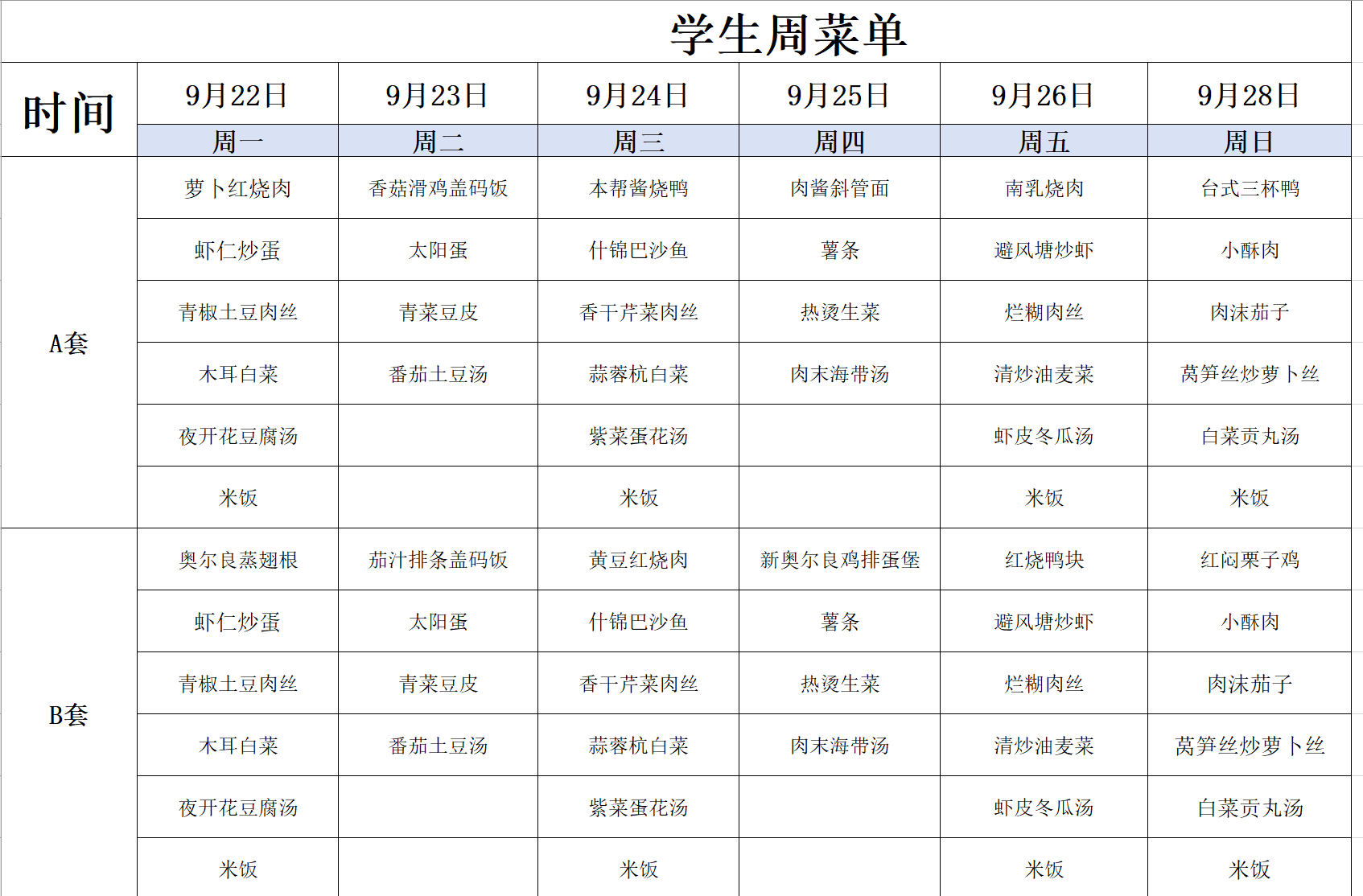 学生周菜单

| 时间 | 9月22日 | 9月23日 | 9月24日 | 9月25日 | 9月26日 | 9月28日 |
|---|---|---|---|---|---|---|
| | 周一 | 周二 | 周三 | 周四 | 周五 | 周日 |
| A套 | 萝卜红烧肉 | 香菇滑鸡盖码饭 | 本帮酱烧鸭 | 肉酱斜管面 | 南乳烧肉 | 台式三杯鸭 |
| | 虾仁炒蛋 | 太阳蛋 | 什锦巴沙鱼 | 薯条 | 避风塘炒虾 | 小酥肉 |
| | 青椒土豆肉丝 | 青菜豆皮 | 香干芹菜肉丝 | 热烫生菜 | 烂糊肉丝 | 肉沫茄子 |
| | 木耳白菜 | 番茄土豆汤 | 蒜蓉杭白菜 | 肉末海带汤 | 清炒油麦菜 | 莴笋丝炒萝卜丝 |
| | 夜开花豆腐汤 | | 紫菜蛋花汤 | | 虾皮冬瓜汤 | 白菜贡丸汤 |
| | 米饭 | | 米饭 | | 米饭 | 米饭 |
| B套 | 奥尔良蒸翅根 | 茄汁排条盖码饭 | 黄豆红烧肉 | 新奥尔良鸡排蛋堡 | 红烧鸭块 | 红闷栗子鸡 |
| | 虾仁炒蛋 | 太阳蛋 | 什锦巴沙鱼 | 薯条 | 避风塘炒虾 | 小酥肉 |
| | 青椒土豆肉丝 | 青菜豆皮 | 香干芹菜肉丝 | 热烫生菜 | 烂糊肉丝 | 肉沫茄子 |
| | 木耳白菜 | 番茄土豆汤 | 蒜蓉杭白菜 | 肉末海带汤 | 清炒油麦菜 | 莴笋丝炒萝卜丝 |
| | 夜开花豆腐汤 | | 紫菜蛋花汤 | | 虾皮冬瓜汤 | 白菜贡丸汤 |
| | 米饭 | | 米饭 | | 米饭 | 米饭 |